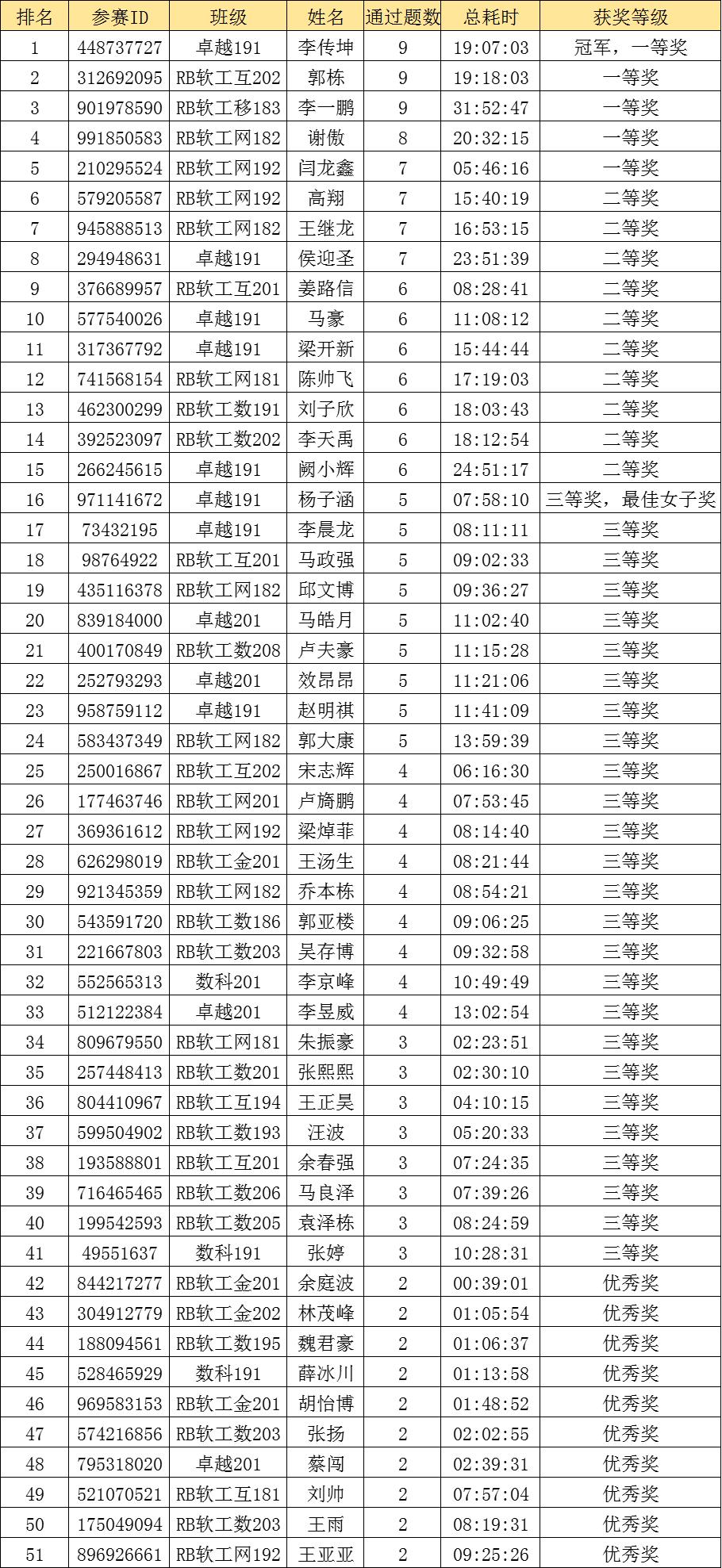 | 排名 | 参赛ID | 班级 | 姓名 | 通过题数 | 总耗时 | 获奖等级 |
|---|---|---|---|---|---|---|
| 1 | 448737727 | 卓越191 | 李传坤 | 9 | 19:07:03 | 冠军，一等奖 |
| 2 | 312692095 | RB软工互202 | 郭栋 | 9 | 19:18:03 | 一等奖 |
| 3 | 901978590 | RB软工移183 | 李一鹏 | 9 | 31:52:47 | 一等奖 |
| 4 | 991850583 | RB软工网182 | 谢傲 | 8 | 20:32:15 | 一等奖 |
| 5 | 210295524 | RB软工网192 | 闫龙鑫 | 7 | 05:46:16 | 一等奖 |
| 6 | 579205587 | RB软工网192 | 高翔 | 7 | 15:40:19 | 二等奖 |
| 7 | 945888513 | RB软工网182 | 王继龙 | 7 | 16:53:15 | 二等奖 |
| 8 | 294948631 | 卓越191 | 侯迎圣 | 7 | 23:51:39 | 二等奖 |
| 9 | 376689957 | RB软工互201 | 姜路信 | 6 | 08:28:41 | 二等奖 |
| 10 | 577540026 | 卓越191 | 马豪 | 6 | 11:08:12 | 二等奖 |
| 11 | 317367792 | 卓越191 | 梁开新 | 6 | 15:44:44 | 二等奖 |
| 12 | 741568154 | RB软工网181 | 陈帅飞 | 6 | 17:19:03 | 二等奖 |
| 13 | 462300299 | RB软工数191 | 刘子欣 | 6 | 18:03:43 | 二等奖 |
| 14 | 392523097 | RB软工数202 | 李天禹 | 6 | 18:12:54 | 二等奖 |
| 15 | 266245615 | 卓越191 | 阙小辉 | 6 | 24:51:17 | 二等奖 |
| 16 | 971141672 | 卓越191 | 杨子涵 | 5 | 07:58:10 | 三等奖，最佳女子奖 |
| 17 | 73432195 | 卓越191 | 李晨龙 | 5 | 08:11:11 | 三等奖 |
| 18 | 98764922 | RB软工互201 | 马政强 | 5 | 09:02:33 | 三等奖 |
| 19 | 435116378 | RB软工网182 | 邱文博 | 5 | 09:36:27 | 三等奖 |
| 20 | 839184000 | 卓越201 | 马皓月 | 5 | 11:02:40 | 三等奖 |
| 21 | 400170849 | RB软工数208 | 卢夫豪 | 5 | 11:15:28 | 三等奖 |
| 22 | 252793293 | 卓越201 | 效昂昂 | 5 | 11:21:06 | 三等奖 |
| 23 | 958759112 | 卓越191 | 赵明祺 | 5 | 11:41:09 | 三等奖 |
| 24 | 583437349 | RB软工网182 | 郭大康 | 5 | 13:59:39 | 三等奖 |
| 25 | 250016867 | RB软工互202 | 宋志辉 | 4 | 06:16:30 | 三等奖 |
| 26 | 177463746 | RB软工网201 | 卢旖鹏 | 4 | 07:53:45 | 三等奖 |
| 27 | 369361612 | RB软工网192 | 梁焯菲 | 4 | 08:14:40 | 三等奖 |
| 28 | 626298019 | RB软工金201 | 王汤生 | 4 | 08:21:44 | 三等奖 |
| 29 | 921345359 | RB软工网182 | 乔本栋 | 4 | 08:54:21 | 三等奖 |
| 30 | 543591720 | RB软工数186 | 郭亚楼 | 4 | 09:06:25 | 三等奖 |
| 31 | 221667803 | RB软工数203 | 吴存博 | 4 | 09:32:58 | 三等奖 |
| 32 | 552565313 | 数科201 | 李京峰 | 4 | 10:49:49 | 三等奖 |
| 33 | 512122384 | 卓越201 | 李昱威 | 4 | 13:02:54 | 三等奖 |
| 34 | 809679550 | RB软工网181 | 朱振豪 | 3 | 02:23:51 | 三等奖 |
| 35 | 257448413 | RB软工数201 | 张熙熙 | 3 | 02:30:10 | 三等奖 |
| 36 | 804410967 | RB软工互194 | 王正昊 | 3 | 04:10:15 | 三等奖 |
| 37 | 599504902 | RB软工数193 | 汪波 | 3 | 05:20:33 | 三等奖 |
| 38 | 193588801 | RB软工互201 | 余春强 | 3 | 07:24:35 | 三等奖 |
| 39 | 716465465 | RB软工数206 | 马良泽 | 3 | 07:39:26 | 三等奖 |
| 40 | 199542593 | RB软工数205 | 袁泽栋 | 3 | 08:24:59 | 三等奖 |
| 41 | 49551637 | 数科191 | 张婷 | 3 | 10:28:31 | 三等奖 |
| 42 | 844217277 | RB软工金201 | 余庭波 | 2 | 00:39:01 | 优秀奖 |
| 43 | 304912779 | RB软工金202 | 林茂峰 | 2 | 01:05:54 | 优秀奖 |
| 44 | 188094561 | RB软工数195 | 魏君豪 | 2 | 01:06:37 | 优秀奖 |
| 45 | 528465929 | 数科191 | 薛冰川 | 2 | 01:13:58 | 优秀奖 |
| 46 | 969583153 | RB软工金201 | 胡怡博 | 2 | 01:48:52 | 优秀奖 |
| 47 | 574216856 | RB软工数203 | 张扬 | 2 | 02:02:55 | 优秀奖 |
| 48 | 795318020 | 卓越201 | 蔡闯 | 2 | 02:39:31 | 优秀奖 |
| 49 | 521070521 | RB软工互181 | 刘帅 | 2 | 07:57:04 | 优秀奖 |
| 50 | 175049094 | RB软工数203 | 王雨 | 2 | 08:19:31 | 优秀奖 |
| 51 | 896926661 | RB软工网192 | 王亚亚 | 2 | 09:25:26 | 优秀奖 |